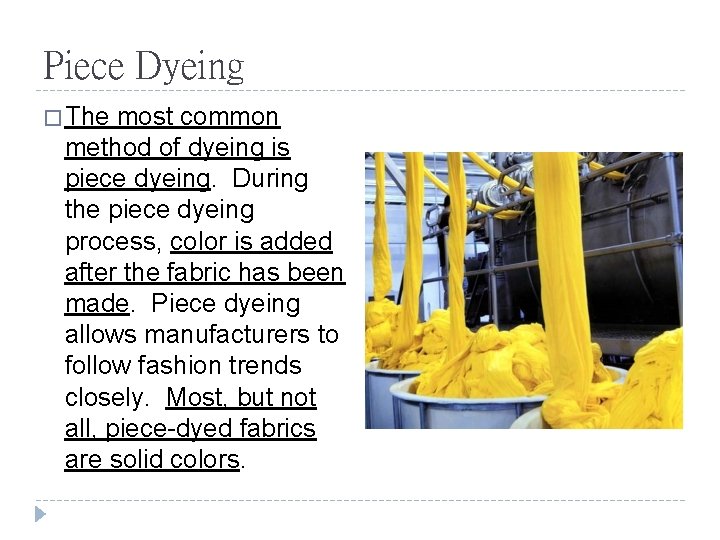 Piece Dyeing

□ The most common method of dyeing is piece dyeing. During the piece dyeing process, color is added after the fabric has been made. Piece dyeing allows manufacturers to follow fashion trends closely. Most, but not all, piece-dyed fabrics are solid colors.